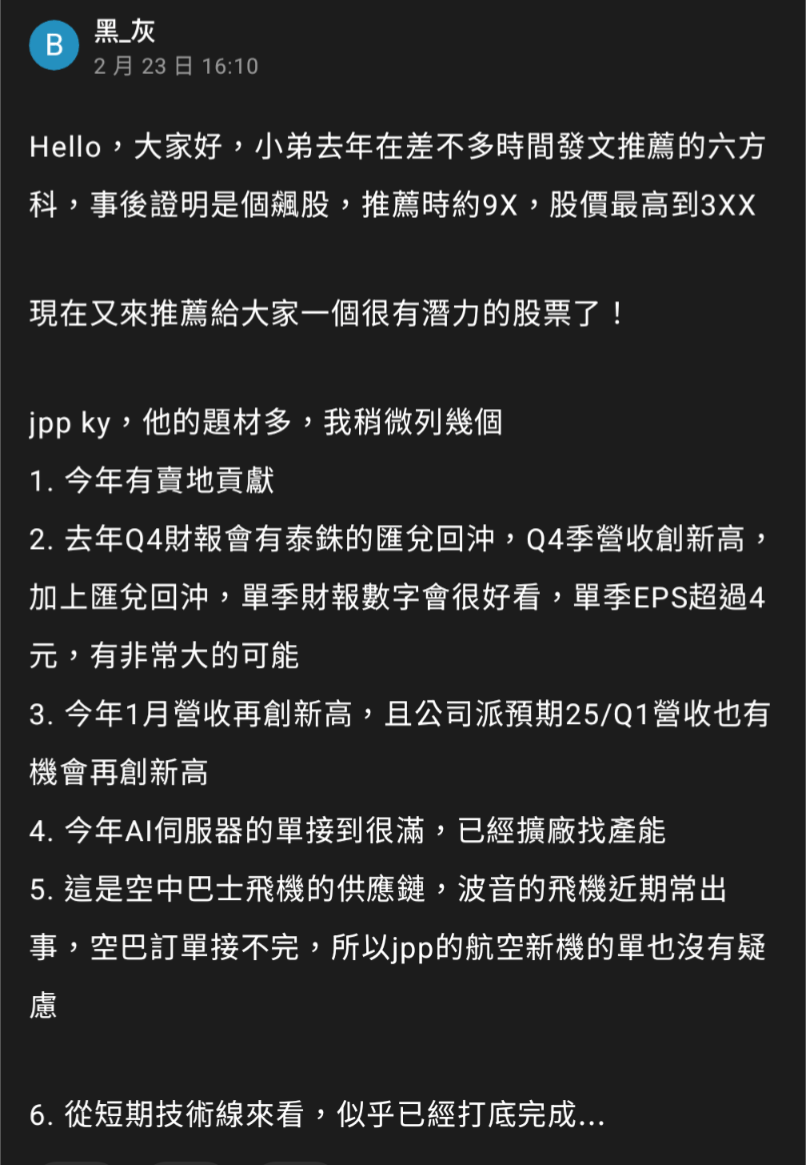 B
黑_灰
2 月 23 日 16:10

Hello，大家好，小弟去年在差不多時間發文推薦的六方科，事後證明是個飆股，推薦時約9X，股價最高到3XX

現在又來推薦給大家一個很有潛力的股票了！

jpp ky，他的題材多，我稍微列幾個
1. 今年有賣地貢獻
2. 去年Q4財報會有泰銖的匯兌回沖，Q4季營收創新高，加上匯兌回沖，單季財報數字會很好看，單季EPS超過4元，有非常大的可能
3. 今年1月營收再創新高，且公司派預期25/Q1營收也有機會再創新高
4. 今年AI伺服器的單接到很滿，已經擴廠找產能
5. 這是空中巴士飛機的供應鏈，波音的飛機近期常出事，空巴訂單接不完，所以jpp的航空新機的單也沒有疑慮

6. 從短期技術線來看，似乎已經打底完成...